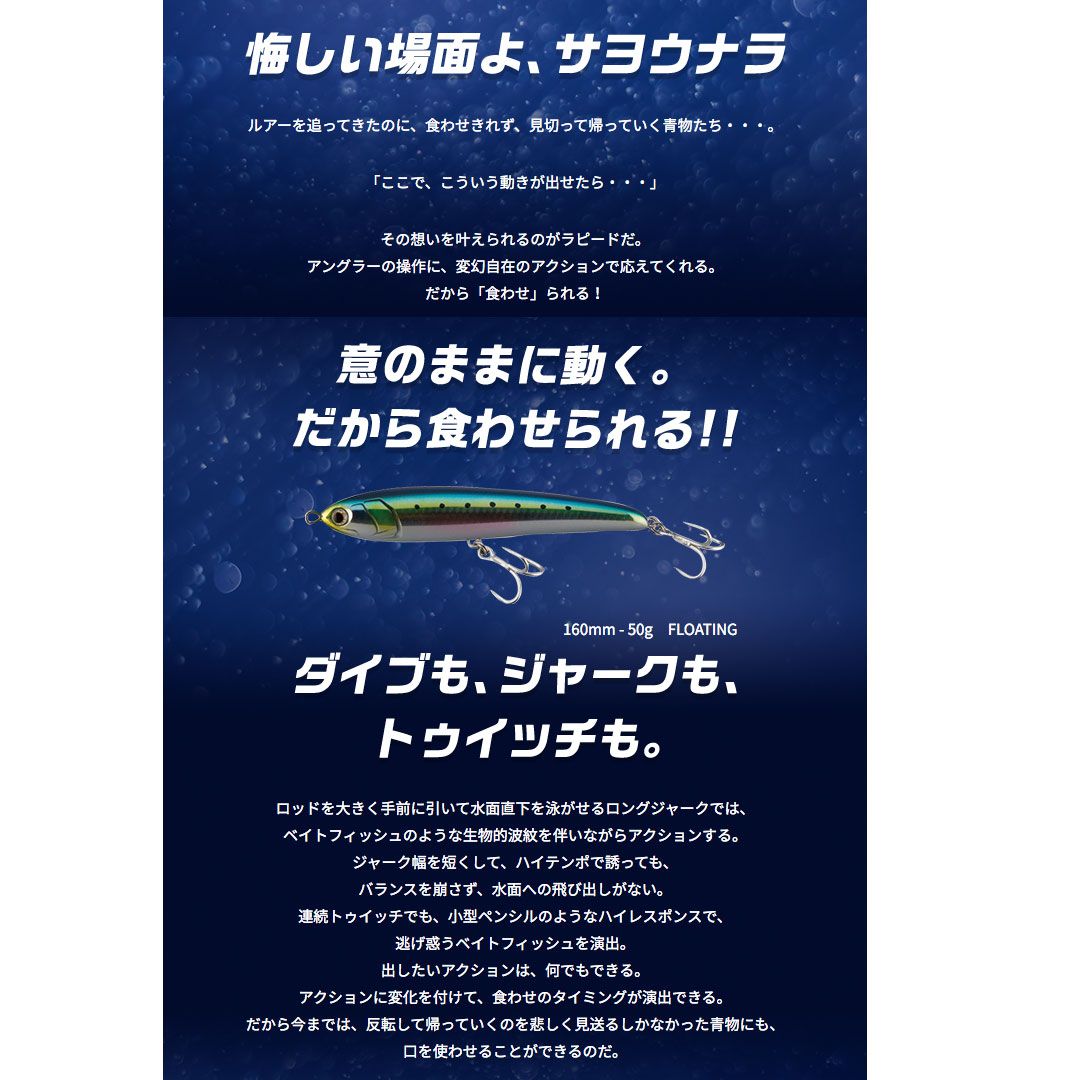 悔しい場面よ、サヨウナラ

ルアーを追ってきたのに、食わせきれず、見切って帰っていく青物たち・・・。

「ここで、こういう動きが出せたら・・・」

その想いを叶えられるのがラピードだ。
アングラーの操作に、変幻自在のアクションで応えてくれる。
だから「食わせ」られる！

意のままに動く。
だから食わせられる!!

160mm - 50g FLOATING

ダイブも、ジャークも、
トゥイッチも。

ロッドを大きく手前に引いて水面直下を泳がせるロングジャークでは、
ベイトフィッシュのような生物的波紋を伴いながらアクションする。
ジャーク幅を短くして、ハイテンポで誘っても、
バランスを崩さず、水面への飛び出しがない。
連続トゥイッチでも、小型ペンシルのようなハイレスポンスで、
逃げ惑うベイトフィッシュを演出。
出したいアクションは、何でもできる。
アクションに変化を付けて、食わせのタイミングが演出できる。
だから今までは、反転して帰っていくのを悲しく見送るしかなかった青物にも、
口を使わせることができるのだ。